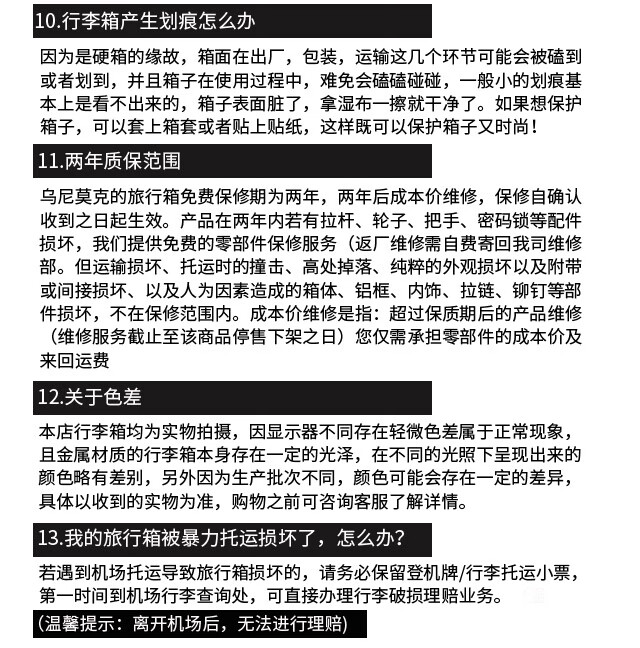 10.行李箱产生划痕怎么办

因为是硬箱的缘故，箱面在出厂，包装，运输这几个环节可能会被磕到或者划到，并且箱子在使用过程中，难免会磕磕碰碰，一般小的划痕基本上是看不出来的，箱子表面脏了，拿湿布一擦就干净了。如果想保护箱子，可以套上箱套或者贴上贴纸，这样既可以保护箱子又时尚！

11.两年质保范围

乌尼莫克的旅行箱免费保修期为两年，两年后成本价维修，保修自确认收到之日起生效。产品在两年内若有拉杆、轮子、把手、密码锁等配件损坏，我们提供免费的零部件保修服务（返厂维修需自费寄回我司维修部。但运输损坏、托运时的撞击、高处掉落、纯粹的外观损坏以及附带或间接损坏、以及人为因素造成的箱体、铝框、内饰、拉链、铆钉等部件损坏，不在保修范围内。成本价维修是指：超过保质期后的产品维修（维修服务截止至该商品停售下架之日）您仅需承担零部件的成本价及来回运费

12.关于色差

本店行李箱均为实物拍摄，因显示器不同存在轻微色差属于正常现象，且金属材质的行李箱本身存在一定的光泽，在不同的光照下呈现出来的颜色略有差别，另外因为生产批次不同，颜色可能会存在一定的差异，具体以收到的实物为准，购物之前可咨询客服了解详情。

13.我的旅行箱被暴力托运损坏了，怎么办？

若遇到机场托运导致旅行箱损坏的，请务必保留登机牌/行李托运小票，第一时间到机场行李查询处，可直接办理行李破损理赔业务。

(温馨提示：离开机场后，无法进行理赔)